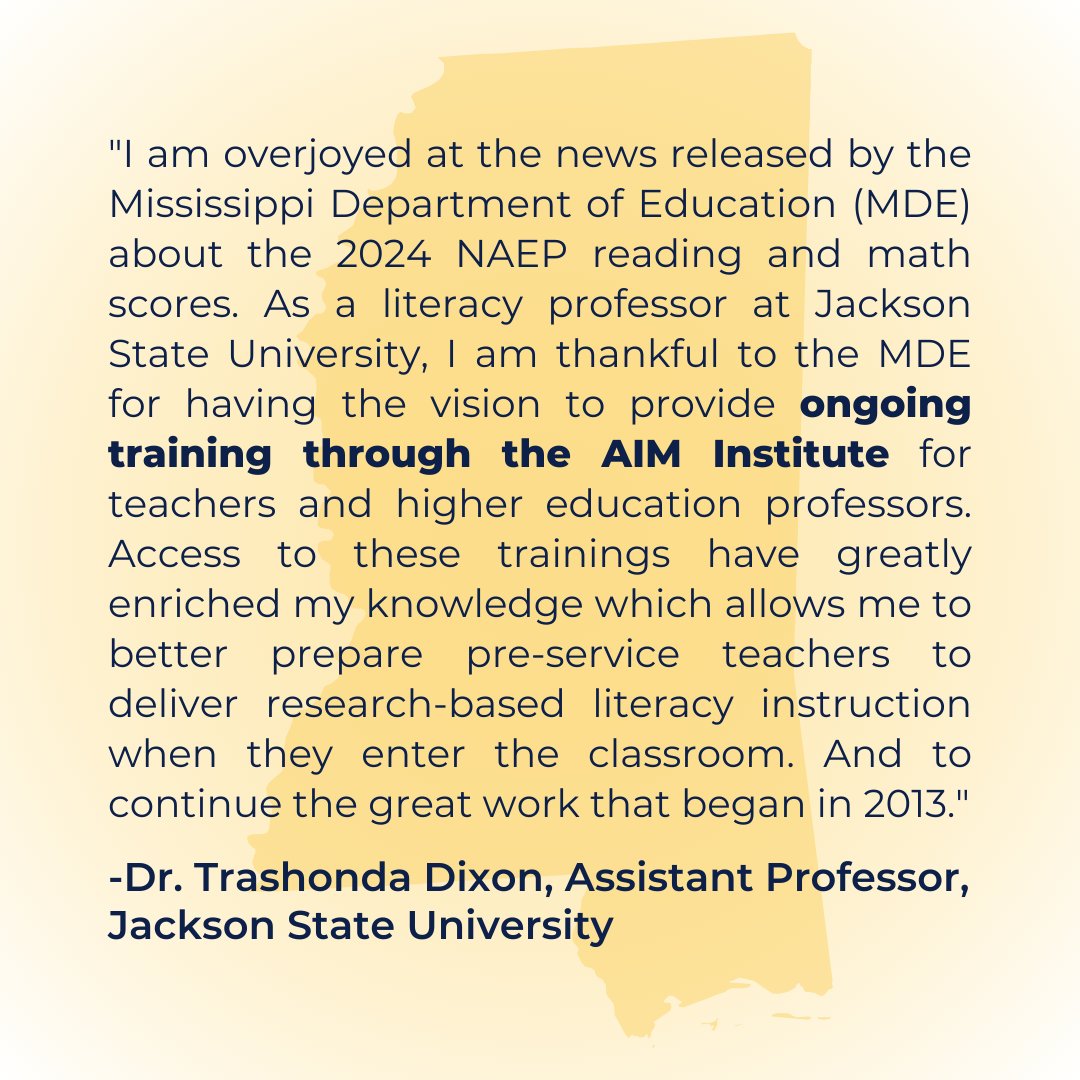 "I am overjoyed at the news released by the Mississippi Department of Education (MDE) about the 2024 NAEP reading and math scores. As a literacy professor at Jackson State University, I am thankful to the MDE for having the vision to provide ongoing training through the AIM Institute for teachers and higher education professors. Access to these trainings have greatly enriched my knowledge which allows me to better prepare pre-service teachers to deliver research-based literacy instruction when they enter the classroom. And to continue the great work that began in 2013."

-Dr. Trashonda Dixon, Assistant Professor, Jackson State University